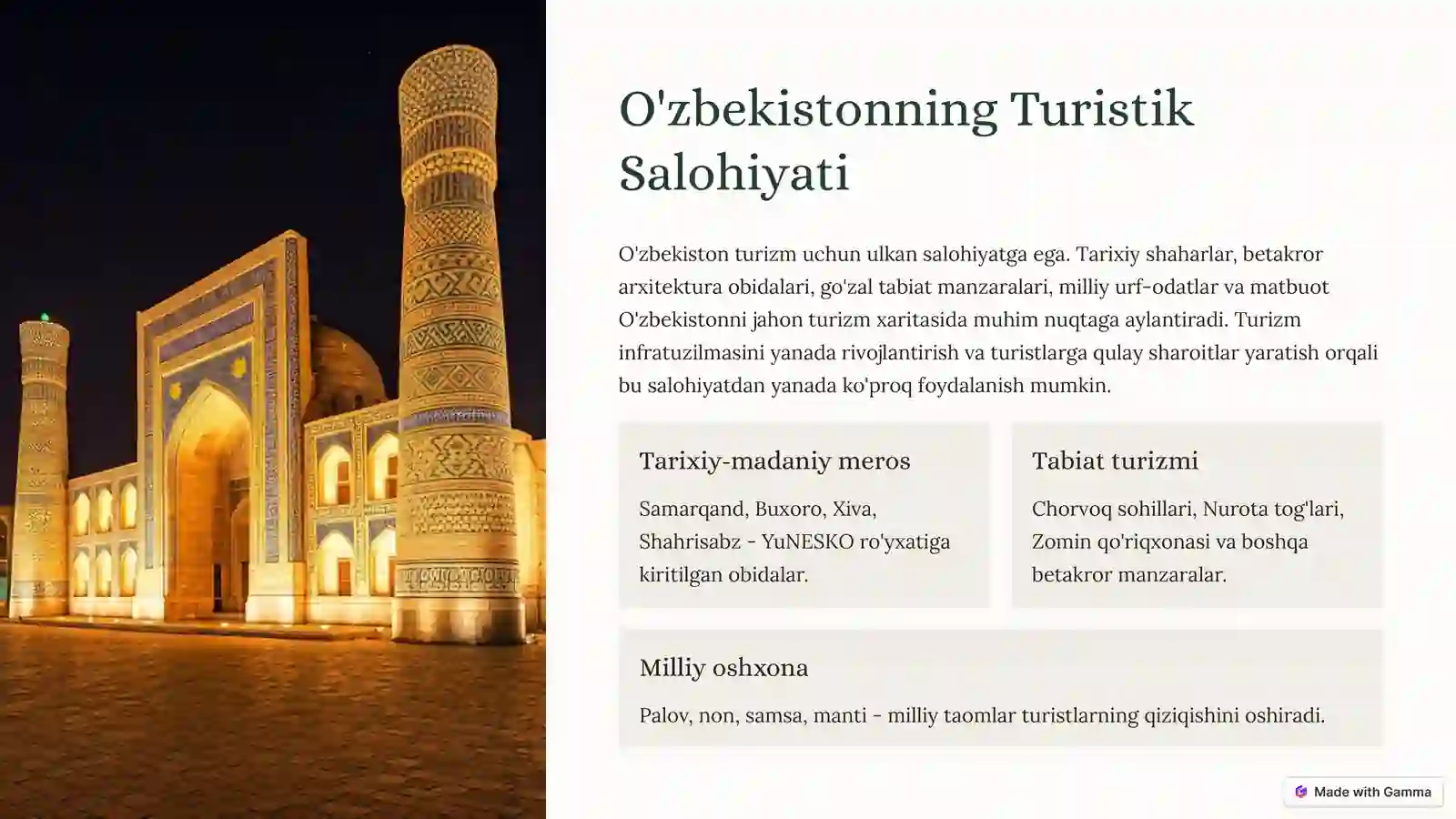 O'zbekistonning Turistik Salohiyati

O'zbekiston turizm uchun ulkan salohiyatga ega. Tarixiy shaharlar, betakror arxitektura obidalari, go'zal tabiat manzaralari, milliy urf-odatlar va matbuot O'zbekistonni jahon turizm xaritasida muhim nuqtaga aylantiradi. Turizm infratuzilmasini yanada rivojlantirish va turistlarga qulay sharoitlar yaratish orqali bu salohiyatdan yanada ko'proq foydalanish mumkin.

Tarixiy-madaniy meros

Samarqand, Buxoro, Xiva, Shahrisabz - YuNESKO ro'yxatiga kiritilgan obidalar.

Tabiat turizmi

Chorvoq sohillari, Nurota tog'lari, Zomin qo'riqxonasi va boshqa betakror manzaralar.

Milliy oshxona

Palov, non, samsa, manti - milliy taomlar turistlarning qiziqishini oshiradi.

Made with Gamma